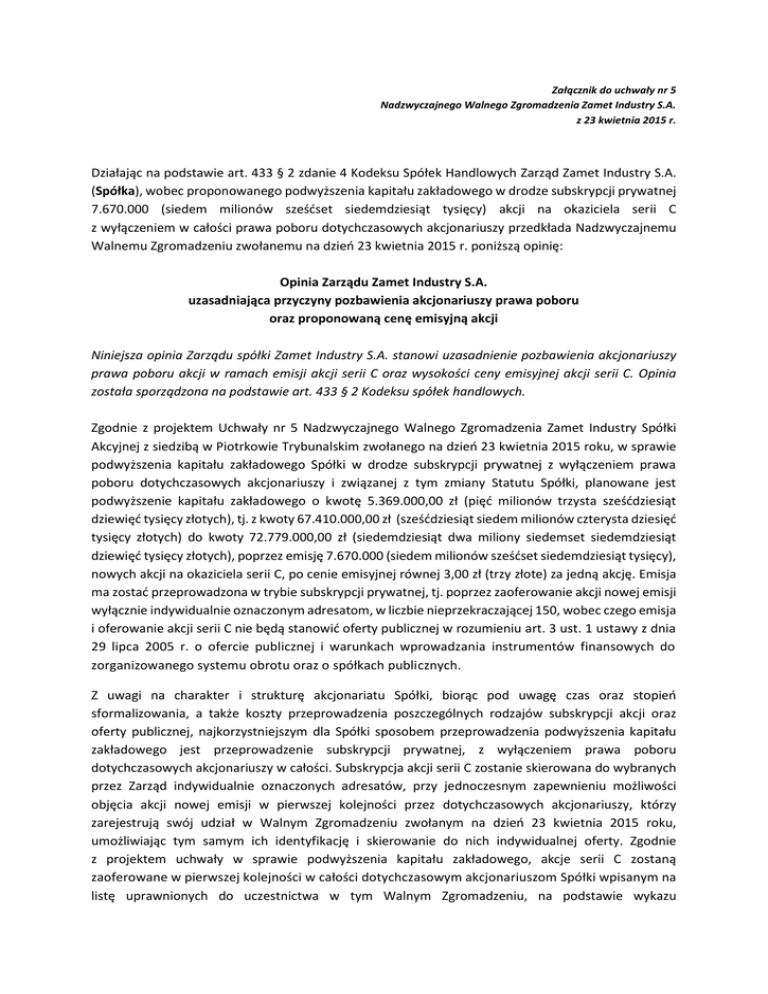 Załącznik do uchwały nr 5
Nadzwyczajnego Walnego Zgromadzenia Zamet Industry S.A.
z 23 kwietnia 2015 r.

Działając na podstawie art. 433 § 2 zdanie 4 Kodeksu Spółek Handlowych Zarząd Zamet Industry S.A. (Spółka), wobec proponowanego podwyższenia kapitału zakładowego w drodze subskrypcji prywatnej 7.670.000 (siedem milionów sześćset siedemdziesiąt tysięcy) akcji na okaziciela serii C z wyłączeniem w całości prawa poboru dotychczasowych akcjonariuszy przedkłada Nadzwyczajnemu Walnemu Zgromadzeniu zwołanemu na dzień 23 kwietnia 2015 r. poniższą opinię:

Opinia Zarządu Zamet Industry S.A.
uzasadniająca przyczyny pozbawienia akcjonariuszy prawa poboru
oraz proponowaną cenę emisyjną akcji

Niniejsza opinia Zarządu spółki Zamet Industry S.A. stanowi uzasadnienie pozbawienia akcjonariuszy prawa poboru akcji w ramach emisji akcji serii C oraz wysokości ceny emisyjnej akcji serii C. Opinia została sporządzona na podstawie art. 433 § 2 Kodeksu spółek handlowych.

Zgodnie z projektem Uchwały nr 5 Nadzwyczajnego Walnego Zgromadzenia Zamet Industry Spółki Akcyjnej z siedzibą w Piotrkowie Trybunalskim zwołanego na dzień 23 kwietnia 2015 roku, w sprawie podwyższenia kapitału zakładowego Spółki w drodze subskrypcji prywatnej z wyłączeniem prawa poboru dotychczasowych akcjonariuszy i związanej z tym zmiany Statutu Spółki, planowane jest podwyższenie kapitału zakładowego o kwotę 5.369.000,00 zł (pięć milionów trzysta sześćdziesiąt dziewięć tysięcy złotych), tj. z kwoty 67.410.000,00 zł (sześćdziesiąt siedem milionów czterysta dziesięć tysięcy złotych) do kwoty 72.779.000,00 zł (siedemdziesiąt dwa miliony siedemset siedemdziesiąt dziewięć tysięcy złotych), poprzez emisję 7.670.000 (siedem milionów sześćset siedemdziesiąt tysięcy), nowych akcji na okaziciela serii C, po cenie emisyjnej równej 3,00 zł (trzy złote) za jedną akcję. Emisja ma zostać przeprowadzona w trybie subskrypcji prywatnej, tj. poprzez zaoferowanie akcji nowej emisji wyłącznie indywidualnie oznaczonym adresatom, w liczbie nieprzekraczającej 150, wobec czego emisja i oferowanie akcji serii C nie będą stanowić oferty publicznej w rozumieniu art. 3 ust. 1 ustawy z dnia 29 lipca 2005 r. o ofercie publicznej i warunkach wprowadzania instrumentów finansowych do zorganizowanego systemu obrotu oraz o spółkach publicznych.

Z uwagi na charakter i strukturę akcjonariatu Spółki, biorąc pod uwagę czas oraz stopień sformalizowania, a także koszty przeprowadzenia poszczególnych rodzajów subskrypcji akcji oraz oferty publicznej, najkorzystniejszym dla Spółki sposobem przeprowadzenia podwyższenia kapitału zakładowego jest przeprowadzenie subskrypcji prywatnej, z wyłączeniem prawa poboru dotychczasowych akcjonariuszy w całości. Subskrypcja akcji serii C zostanie skierowana do wybranych przez Zarząd indywidualnie oznaczonych adresatów, przy jednoczesnym zapewnieniu możliwości objęcia akcji nowej emisji w pierwszej kolejności przez dotychczasowych akcjonariuszy, którzy zarejestrują swój udział w Walnym Zgromadzeniu zwołanym na dzień 23 kwietnia 2015 roku, umożliwiając tym samym ich identyfikację i skierowanie do nich indywidualnej oferty. Zgodnie z projektem uchwały w sprawie podwyższenia kapitału zakładowego, akcje serii C zostaną zaoferowane w pierwszej kolejności w całości dotychczasowym akcjonariuszom Spółki wpisanym na listę uprawnionych do uczestnictwa w tym Walnym Zgromadzeniu, na podstawie wykazu